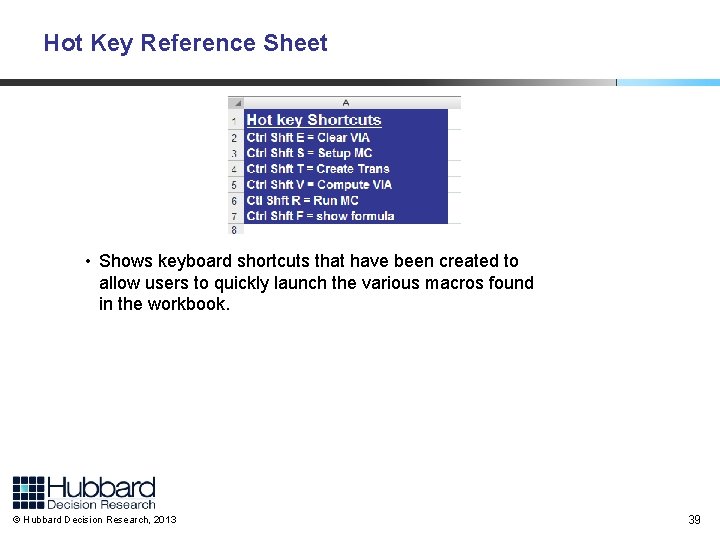 Hot Key Reference Sheet

|  | A |
|---|---|
| 1 | Hot key Shortcuts |
| 2 | Ctrl Shft E = Clear VIA |
| 3 | Ctrl Shft S = Setup MC |
| 4 | Ctrl Shft T = Create Trans |
| 5 | Ctrl Shft V = Compute VIA |
| 6 | Ctl Shft R = Run MC |
| 7 | Ctrl Shft F = show formula |
| 8 |  |

• Shows keyboard shortcuts that have been created to allow users to quickly launch the various macros found in the workbook.

Hubbard
Decision Research

© Hubbard Decision Research, 2013

39